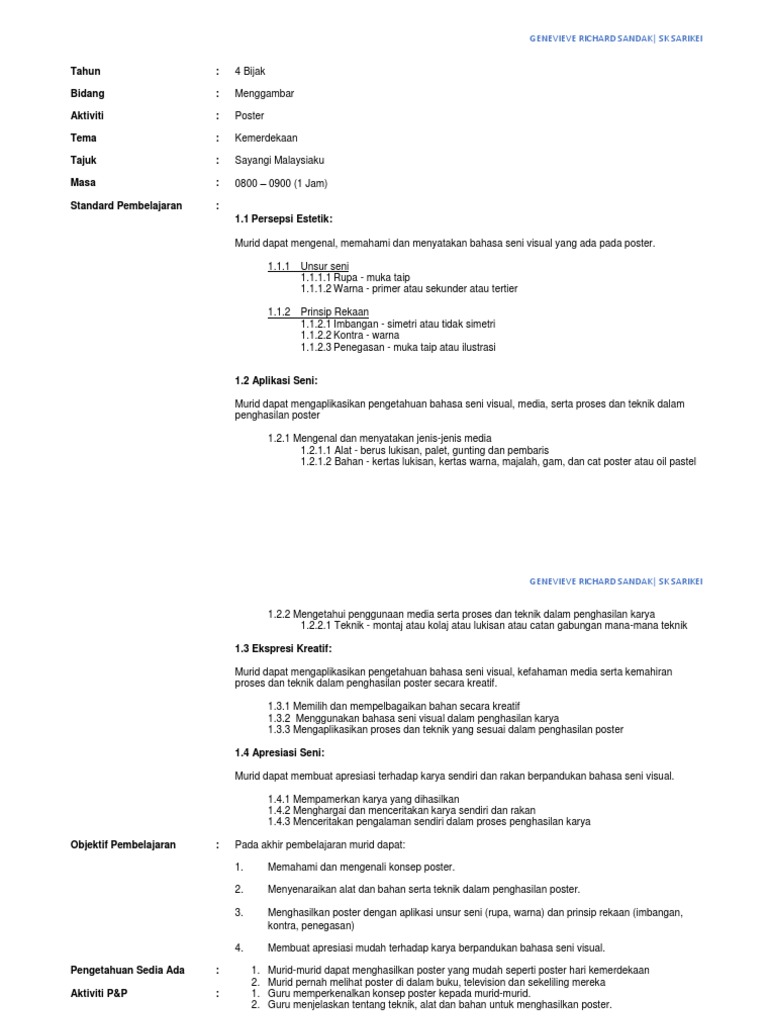 GENEVIEVE RICHARD SANDAK| SK SARIKEI

Tahun : 4 Bijak

Bidang : Menggambar

Aktiviti : Poster

Tema : Kemerdekaan

Tajuk : Sayangi Malaysiaku

Masa : 0800 – 0900 (1 Jam)

Standard Pembelajaran :

1.1 Persepsi Estetik:

Murid dapat mengenal, memahami dan menyatakan bahasa seni visual yang ada pada poster.

1.1.1 Unsur seni
1.1.1.1 Rupa - muka taip
1.1.1.2 Warna - primer atau sekunder atau tertier

1.1.2 Prinsip Rekaan
1.1.2.1 Imbangan - simetri atau tidak simetri
1.1.2.2 Kontra - warna
1.1.2.3 Penegasan - muka taip atau ilustrasi

1.2 Aplikasi Seni:

Murid dapat mengaplikasikan pengetahuan bahasa seni visual, media, serta proses dan teknik dalam penghasilan poster

1.2.1 Mengenal dan menyatakan jenis-jenis media
1.2.1.1 Alat - berus lukisan, palet, gunting dan pembaris
1.2.1.2 Bahan - kertas lukisan, kertas warna, majalah, gam, dan cat poster atau oil pastel

GENEVIEVE RICHARD SANDAK| SK SARIKEI

1.2.2 Mengetahui penggunaan media serta proses dan teknik dalam penghasilan karya
1.2.2.1 Teknik - montaj atau kolaj atau lukisan atau catan gabungan mana-mana teknik

1.3 Ekspresi Kreatif:

Murid dapat mengaplikasikan pengetahuan bahasa seni visual, kefahaman media serta kemahiran proses dan teknik dalam penghasilan poster secara kreatif.

1.3.1 Memilih dan mempelbagaikan bahan secara kreatif
1.3.2 Menggunakan bahasa seni visual dalam penghasilan karya
1.3.3 Mengaplikasikan proses dan teknik yang sesuai dalam penghasilan poster

1.4 Apresiasi Seni:

Murid dapat membuat apresiasi terhadap karya sendiri dan rakan berpandukan bahasa seni visual.

1.4.1 Mempamerkan karya yang dihasilkan
1.4.2 Menghargai dan menceritakan karya sendiri dan rakan
1.4.3 Menceritakan pengalaman sendiri dalam proses penghasilan karya

Objektif Pembelajaran : Pada akhir pembelajaran murid dapat:

1. Memahami dan mengenali konsep poster.

2. Menyenaraikan alat dan bahan serta teknik dalam penghasilan poster.

3. Menghasilkan poster dengan aplikasi unsur seni (rupa, warna) dan prinsip rekaan (imbangan, kontra, penegasan)

4. Membuat apresiasi mudah terhadap karya berpandukan bahasa seni visual.

Pengetahuan Sedia Ada :
1. Murid-murid dapat menghasilkan poster yang mudah seperti poster hari kemerdekaan
2. Murid pernah melihat poster di dalam buku, television dan sekeliling mereka

Aktiviti P&P :
1. Guru memperkenalkan konsep poster kepada murid-murid.
2. Guru menjelaskan tentang teknik, alat dan bahan untuk menghasilkan poster.